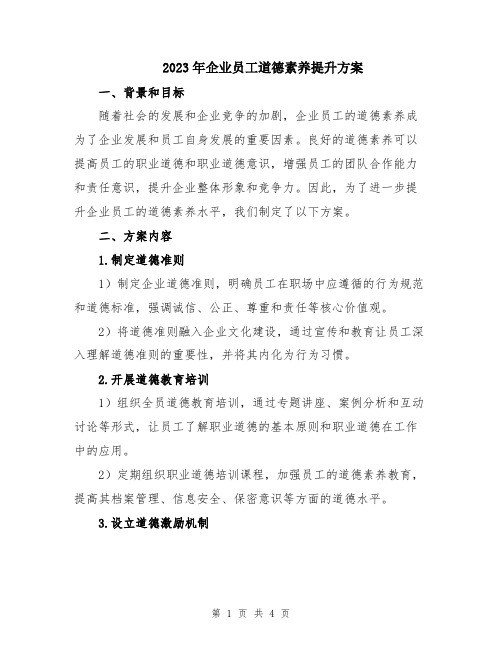 2023年企业员工道德素养提升方案

一、背景和目标

随着社会的发展和企业竞争的加剧，企业员工的道德素养成为了企业发展和员工自身发展的重要因素。良好的道德素养可以提高员工的职业道德和职业道德意识，增强员工的团队合作能力和责任意识，提升企业整体形象和竞争力。因此，为了进一步提升企业员工的道德素养水平，我们制定了以下方案。

二、方案内容

1.制定道德准则

1）制定企业道德准则，明确员工在职场中应遵循的行为规范和道德标准，强调诚信、公正、尊重和责任等核心价值观。

2）将道德准则融入企业文化建设，通过宣传和教育让员工深入理解道德准则的重要性，并将其内化为行为习惯。

2.开展道德教育培训

1）组织全员道德教育培训，通过专题讲座、案例分析和互动讨论等形式，让员工了解职业道德的基本原则和职业道德在工作中的应用。

2）定期组织职业道德培训课程，加强员工的道德素养教育，提高其档案管理、信息安全、保密意识等方面的道德水平。

3.设立道德激励机制

第 1 页 共 4 页